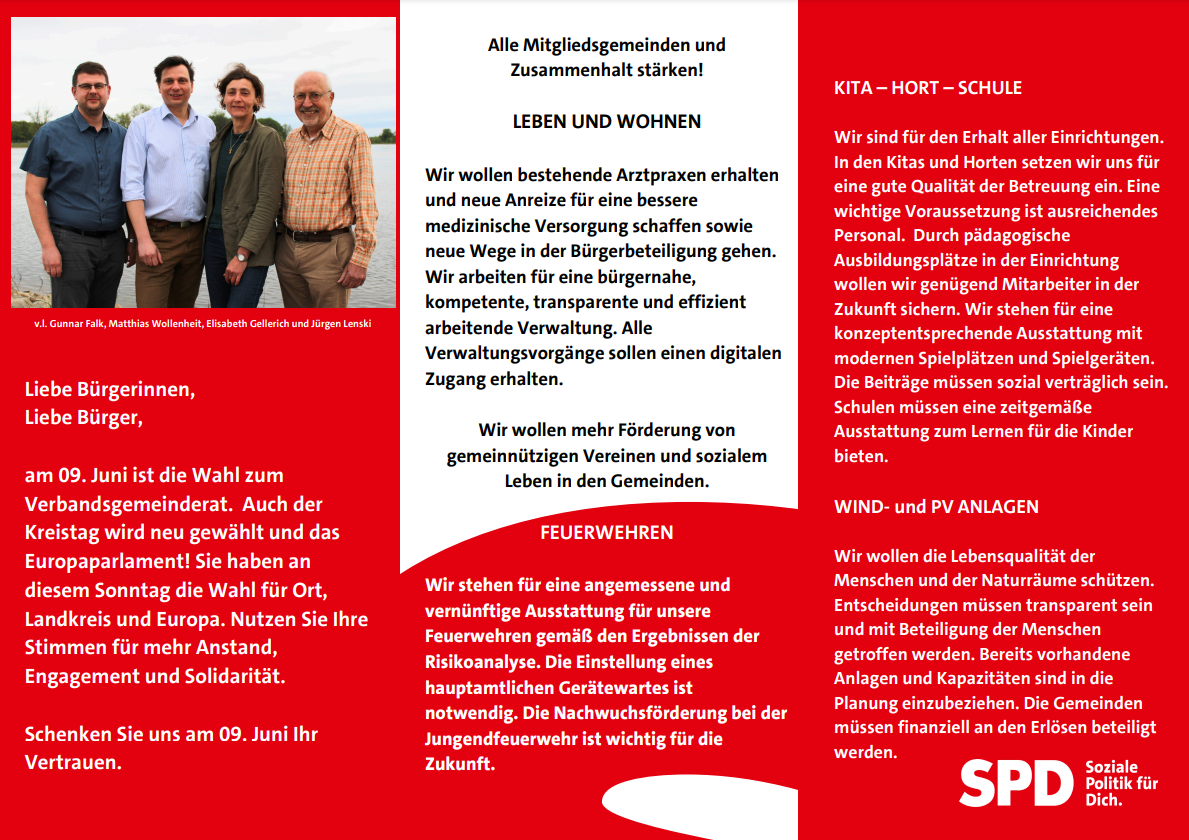 v.l. Gunnar Falk, Matthias Wollenheit, Elisabeth Gellerich und Jürgen Lenski

Liebe Bürgerinnen,
Liebe Bürger,

am 09. Juni ist die Wahl zum Verbandsgemeinderat. Auch der Kreistag wird neu gewählt und das Europaparlament! Sie haben an diesem Sonntag die Wahl für Ort, Landkreis und Europa. Nutzen Sie Ihre Stimmen für mehr Anstand, Engagement und Solidarität.

Schenken Sie uns am 09. Juni Ihr Vertrauen.

Alle Mitgliedsgemeinden und Zusammenhalt stärken!

LEBEN UND WOHNEN

Wir wollen bestehende Arztpraxen erhalten und neue Anreize für eine bessere medizinische Versorgung schaffen sowie neue Wege in der Bürgerbeteiligung gehen. Wir arbeiten für eine bürgernahe, kompetente, transparente und effizient arbeitende Verwaltung. Alle Verwaltungsvorgänge sollen einen digitalen Zugang erhalten.

Wir wollen mehr Förderung von gemeinnützigen Vereinen und sozialem Leben in den Gemeinden.

FEUERWEHREN

Wir stehen für eine angemessene und vernünftige Ausstattung für unsere Feuerwehren gemäß den Ergebnissen der Risikoanalyse. Die Einstellung eines hauptamtlichen Gerätewartes ist notwendig. Die Nachwuchsförderung bei der Jungendfeuerwehr ist wichtig für die Zukunft.

KITA – HORT – SCHULE

Wir sind für den Erhalt aller Einrichtungen. In den Kitas und Horten setzen wir uns für eine gute Qualität der Betreuung ein. Eine wichtige Voraussetzung ist ausreichendes Personal. Durch pädagogische Ausbildungsplätze in der Einrichtung wollen wir genügend Mitarbeiter in der Zukunft sichern. Wir stehen für eine konzeptentsprechende Ausstattung mit modernen Spielplätzen und Spielgeräten. Die Beiträge müssen sozial verträglich sein. Schulen müssen eine zeitgemäße Ausstattung zum Lernen für die Kinder bieten.

WIND- und PV ANLAGEN

Wir wollen die Lebensqualität der Menschen und der Naturräume schützen. Entscheidungen müssen transparent sein und mit Beteiligung der Menschen getroffen werden. Bereits vorhandene Anlagen und Kapazitäten sind in die Planung einzubeziehen. Die Gemeinden müssen finanziell an den Erlösen beteiligt werden.

SPD Soziale Politik für Dich.